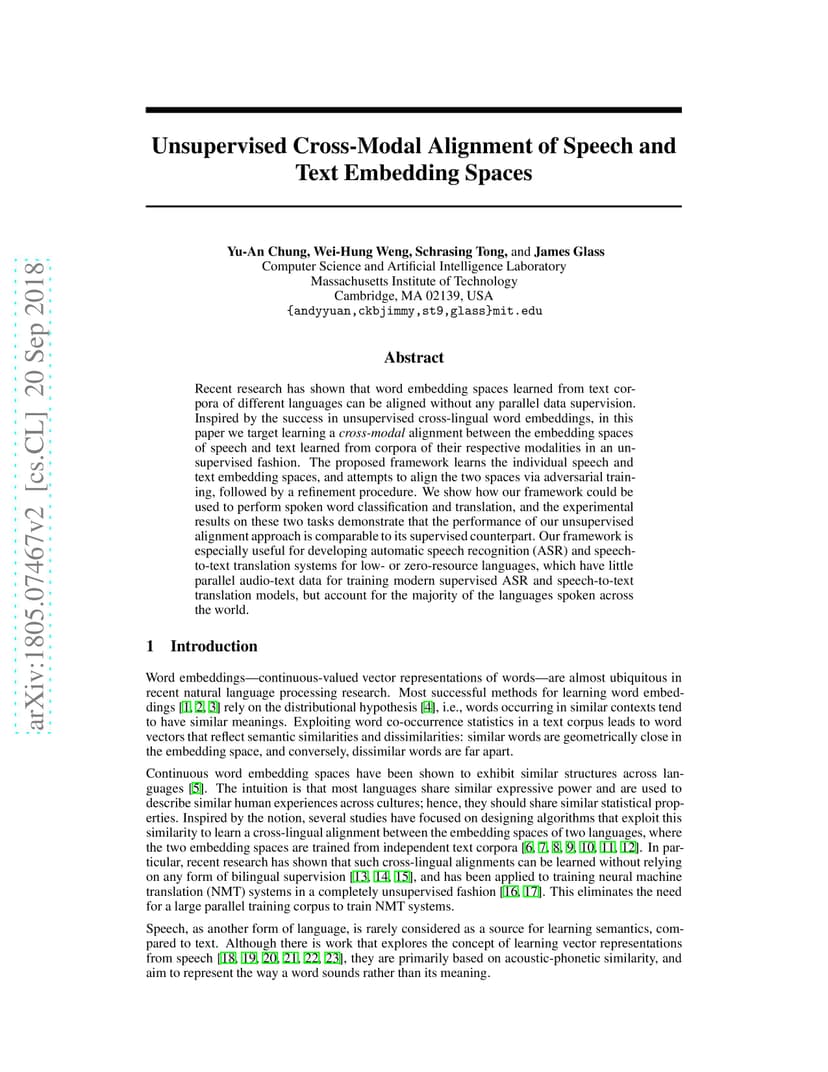 arXiv:1805.07467v2 [cs.CL] 20 Sep 2018

Unsupervised Cross-Modal Alignment of Speech and Text Embedding Spaces

Yu-An Chung, Wei-Hung Weng, Schrasing Tong, and James Glass
Computer Science and Artificial Intelligence Laboratory
Massachusetts Institute of Technology
Cambridge, MA 02139, USA
{andyyuan,ckbjimmy,st9,glass}mit.edu

Abstract

Recent research has shown that word embedding spaces learned from text corpora of different languages can be aligned without any parallel data supervision. Inspired by the success in unsupervised cross-lingual word embeddings, in this paper we target learning a cross-modal alignment between the embedding spaces of speech and text learned from corpora of their respective modalities in an unsupervised fashion. The proposed framework learns the individual speech and text embedding spaces, and attempts to align the two spaces via adversarial training, followed by a refinement procedure. We show how our framework could be used to perform spoken word classification and translation, and the experimental results on these two tasks demonstrate that the performance of our unsupervised alignment approach is comparable to its supervised counterpart. Our framework is especially useful for developing automatic speech recognition (ASR) and speech-to-text translation systems for low- or zero-resource languages, which have little parallel audio-text data for training modern supervised ASR and speech-to-text translation models, but account for the majority of the languages spoken across the world.

1 Introduction

Word embeddings—continuous-valued vector representations of words—are almost ubiquitous in recent natural language processing research. Most successful methods for learning word embeddings [1, 2, 3] rely on the distributional hypothesis [4], i.e., words occurring in similar contexts tend to have similar meanings. Exploiting word co-occurrence statistics in a text corpus leads to word vectors that reflect semantic similarities and dissimilarities: similar words are geometrically close in the embedding space, and conversely, dissimilar words are far apart.

Continuous word embedding spaces have been shown to exhibit similar structures across languages [5]. The intuition is that most languages share similar expressive power and are used to describe similar human experiences across cultures; hence, they should share similar statistical properties. Inspired by the notion, several studies have focused on designing algorithms that exploit this similarity to learn a cross-lingual alignment between the embedding spaces of two languages, where the two embedding spaces are trained from independent text corpora [6, 7, 8, 9, 10, 11, 12]. In particular, recent research has shown that such cross-lingual alignments can be learned without relying on any form of bilingual supervision [13, 14, 15], and has been applied to training neural machine translation (NMT) systems in a completely unsupervised fashion [16, 17]. This eliminates the need for a large parallel training corpus to train NMT systems.

Speech, as another form of language, is rarely considered as a source for learning semantics, compared to text. Although there is work that explores the concept of learning vector representations from speech [18, 19, 20, 21, 22, 23], they are primarily based on acoustic-phonetic similarity, and aim to represent the way a word sounds rather than its meaning.